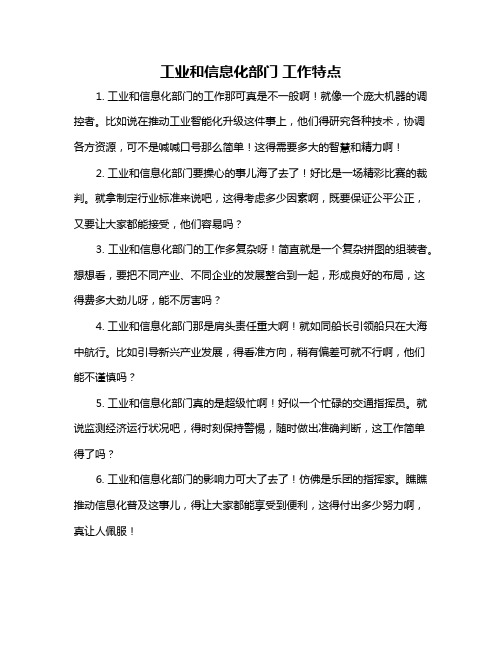 工业和信息化部门 工作特点

1. 工业和信息化部门的工作那可真是不一般啊！就像一个庞大机器的调控者。比如说在推动工业智能化升级这件事上，他们得研究各种技术，协调各方资源，可不是喊喊口号那么简单！这得需要多大的智慧和精力啊！

2. 工业和信息化部门要操心的事儿海了去了！好比是一场精彩比赛的裁判。就拿制定行业标准来说吧，这得考虑多少因素啊，既要保证公平公正，又要让大家都能接受，他们容易吗？

3. 工业和信息化部门的工作多复杂呀！简直就是一个复杂拼图的组装者。想想看，要把不同产业、不同企业的发展整合到一起，形成良好的布局，这得费多大劲儿呀，能不厉害吗？

4. 工业和信息化部门那是肩头责任重大啊！就如同船长引领船只在大海中航行。比如引导新兴产业发展，得看准方向，稍有偏差可就不行啊，他们能不谨慎吗？

5. 工业和信息化部门真的是超级忙啊！好似一个忙碌的交通指挥员。就说监测经济运行状况吧，得时刻保持警惕，随时做出准确判断，这工作简单得了吗？

6. 工业和信息化部门的影响力可大了去了！仿佛是乐团的指挥家。瞧瞧推动信息化普及这事儿，得让大家都能享受到便利，这得付出多少努力啊，真让人佩服！